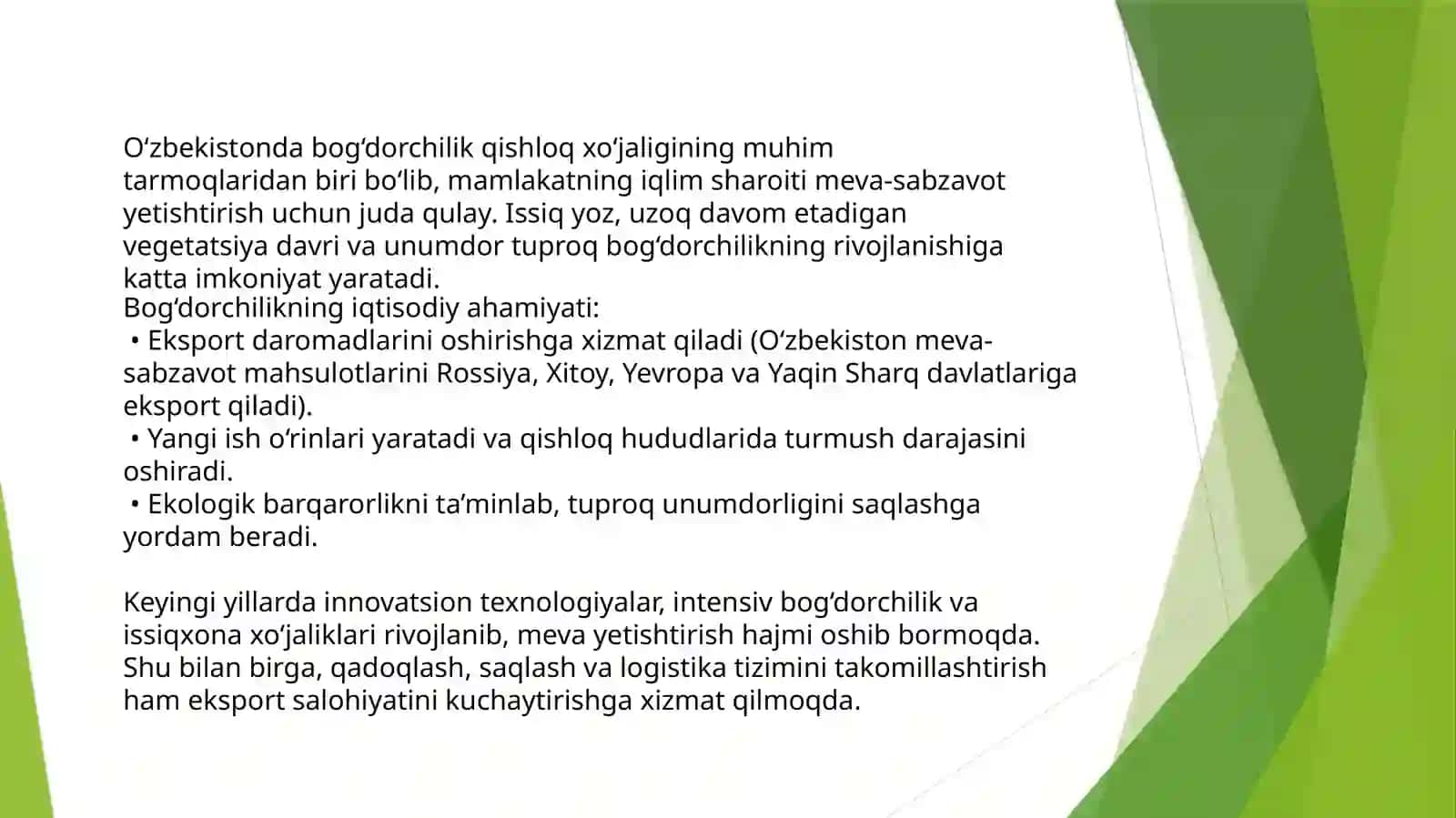 O‘zbekistonda bog‘dorchilik qishloq xo‘jaligining muhim tarmoqlaridan biri bo‘lib, mamlakatning iqlim sharoiti meva-sabzavot yetishtirish uchun juda qulay. Issiq yoz, uzoq davom etadigan vegetatsiya davri va unumdor tuproq bog‘dorchilikning rivojlanishiga katta imkoniyat yaratadi.
Bog‘dorchilikning iqtisodiy ahamiyati:
• Eksport daromadlarini oshirishga xizmat qiladi (O‘zbekiston meva-sabzavot mahsulotlarini Rossiya, Xitoy, Yevropa va Yaqin Sharq davlatlariga eksport qiladi).
• Yangi ish o‘rinlari yaratadi va qishloq hududlarida turmush darajasini oshiradi.
• Ekologik barqarorlikni ta’minlab, tuproq unumdorligini saqlashga yordam beradi.

Keyingi yillarda innovatsion texnologiyalar, intensiv bog‘dorchilik va issiqxona xo‘jaliklari rivojlanib, meva yetishtirish hajmi oshib bormoqda. Shu bilan birga, qadoqlash, saqlash va logistika tizimini takomillashtirish ham eksport salohiyatini kuchaytirishga xizmat qilmoqda.